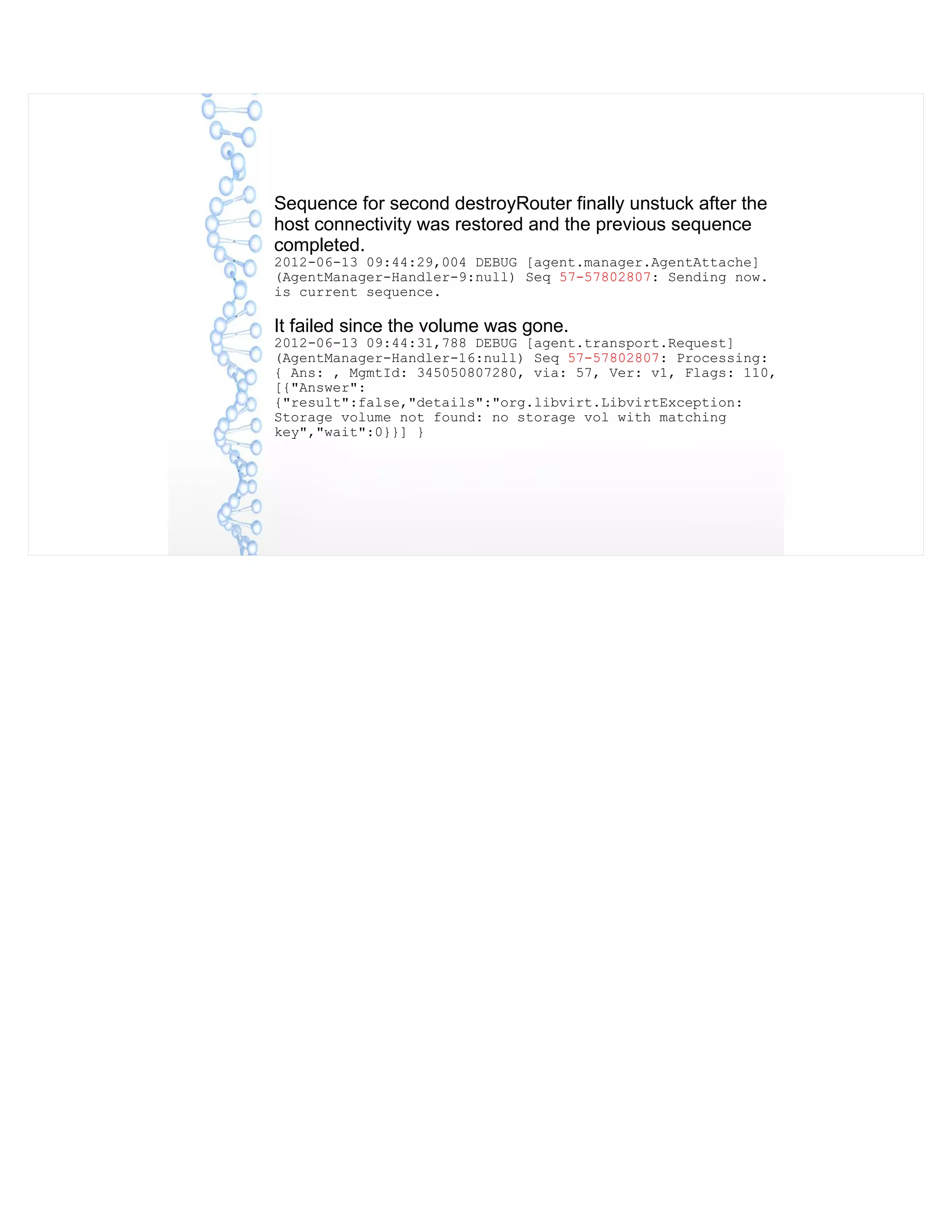 Sequence for second destroyRouter finally unstuck after the host connectivity was restored and the previous sequence completed.

2012-06-13 09:44:29,004 DEBUG [agent.manager.AgentAttache] (AgentManager-Handler-9:null) Seq 57-57802807: Sending now. is current sequence.

It failed since the volume was gone.

2012-06-13 09:44:31,788 DEBUG [agent.transport.Request] (AgentManager-Handler-16:null) Seq 57-57802807: Processing: { Ans: , MgmtId: 345050807280, via: 57, Ver: v1, Flags: 110, [{"Answer": {"result":false,"details":"org.libvirt.LibvirtException: Storage volume not found: no storage vol with matching key","wait":0}}] }